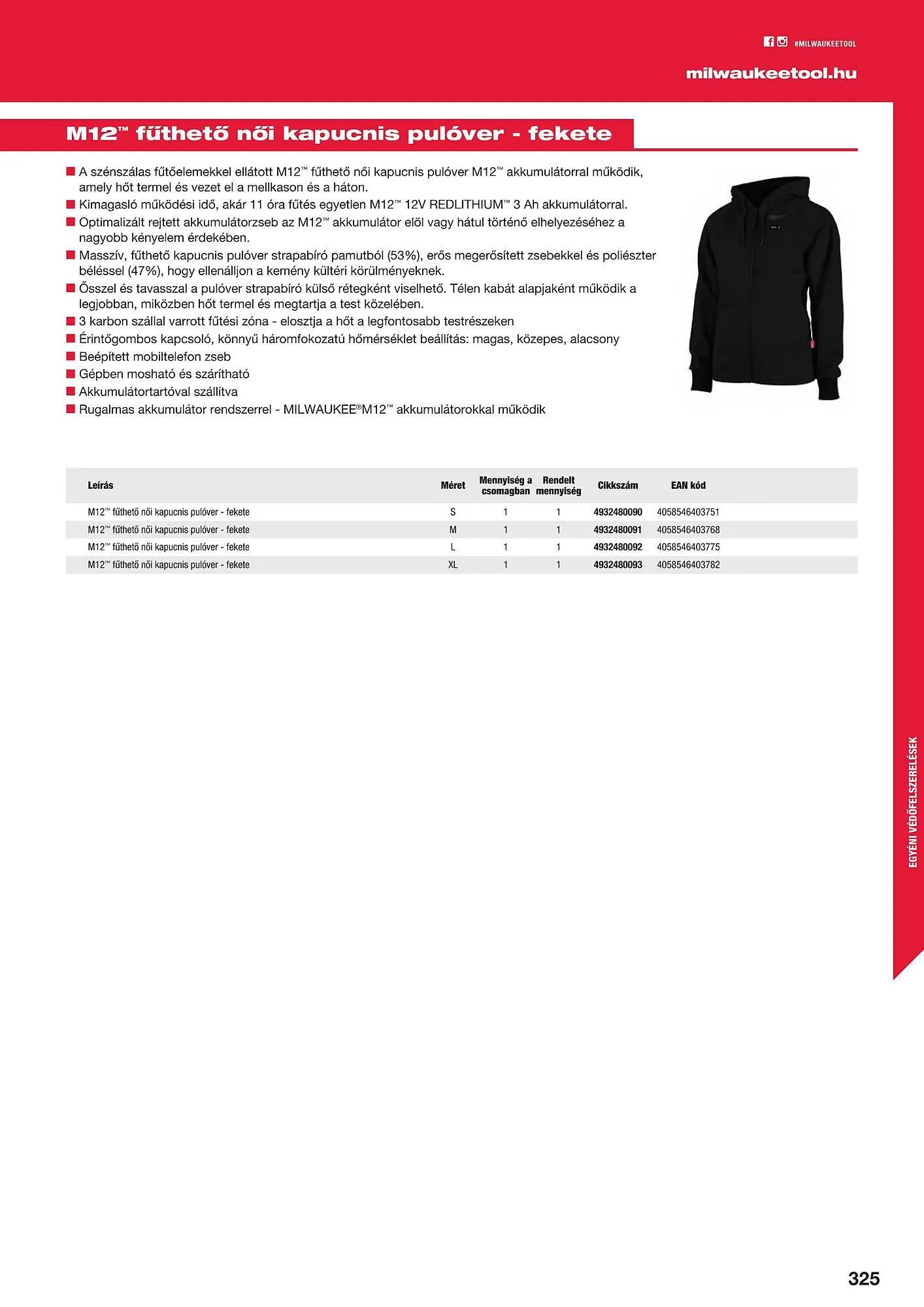 #MILWAUKEETOOL

milwaukeetool.hu

M12™ fűthető női kapucnis pulóver - fekete

■ A szénszálas fűtőelemekkel ellátott M12™ fűthető női kapucnis pulóver M12™ akkumulátorral működik, amely hőt termel és vezet el a mellkason és a háton.
■ Kimagasló működési idő, akár 11 óra fűtés egyetlen M12™ 12V REDLITHIUM™ 3 Ah akkumulátorral.
■ Optimalizált rejtett akkumulátorzseb az M12™ akkumulátor elöl vagy hátul történő elhelyezéséhez a nagyobb kényelem érdekében.
■ Masszív, fűthető kapucnis pulóver strapabíró pamutból (53%), erős megerősített zsebekkel és poliészter béléssel (47%), hogy ellenálljon a kemény kültéri körülményeknek.
■ Ősszel és tavasszal a pulóver strapabíró külső rétegként viselhető. Télen kabát alapjaként működik a legjobban, miközben hőt termel és megtartja a test közelében.
■ 3 karbon szállal varrott fűtési zóna - elosztja a hőt a legfontosabb testrészeken
■ Érintőgombos kapcsoló, könnyű háromfokozatú hőmérséklet beállítás: magas, közepes, alacsony
■ Beépített mobiltelefon zseb
■ Gépben mosható és szárítható
■ Akkumulátortartóval szállítva
■ Rugalmas akkumulátor rendszerrel - MILWAUKEE®M12™ akkumulátorokkal működik

| Leírás | Méret | Mennyiség a csomagban | Rendelt mennyiség | Cikkszám | EAN kód |
|---|---|---|---|---|---|
| M12™ fűthető női kapucnis pulóver - fekete | S | 1 | 1 | 4932480090 | 4058546403751 |
| M12™ fűthető női kapucnis pulóver - fekete | M | 1 | 1 | 4932480091 | 4058546403768 |
| M12™ fűthető női kapucnis pulóver - fekete | L | 1 | 1 | 4932480092 | 4058546403775 |
| M12™ fűthető női kapucnis pulóver - fekete | XL | 1 | 1 | 4932480093 | 4058546403782 |

EGYÉNI VÉDŐFELSZERELÉSEK

325